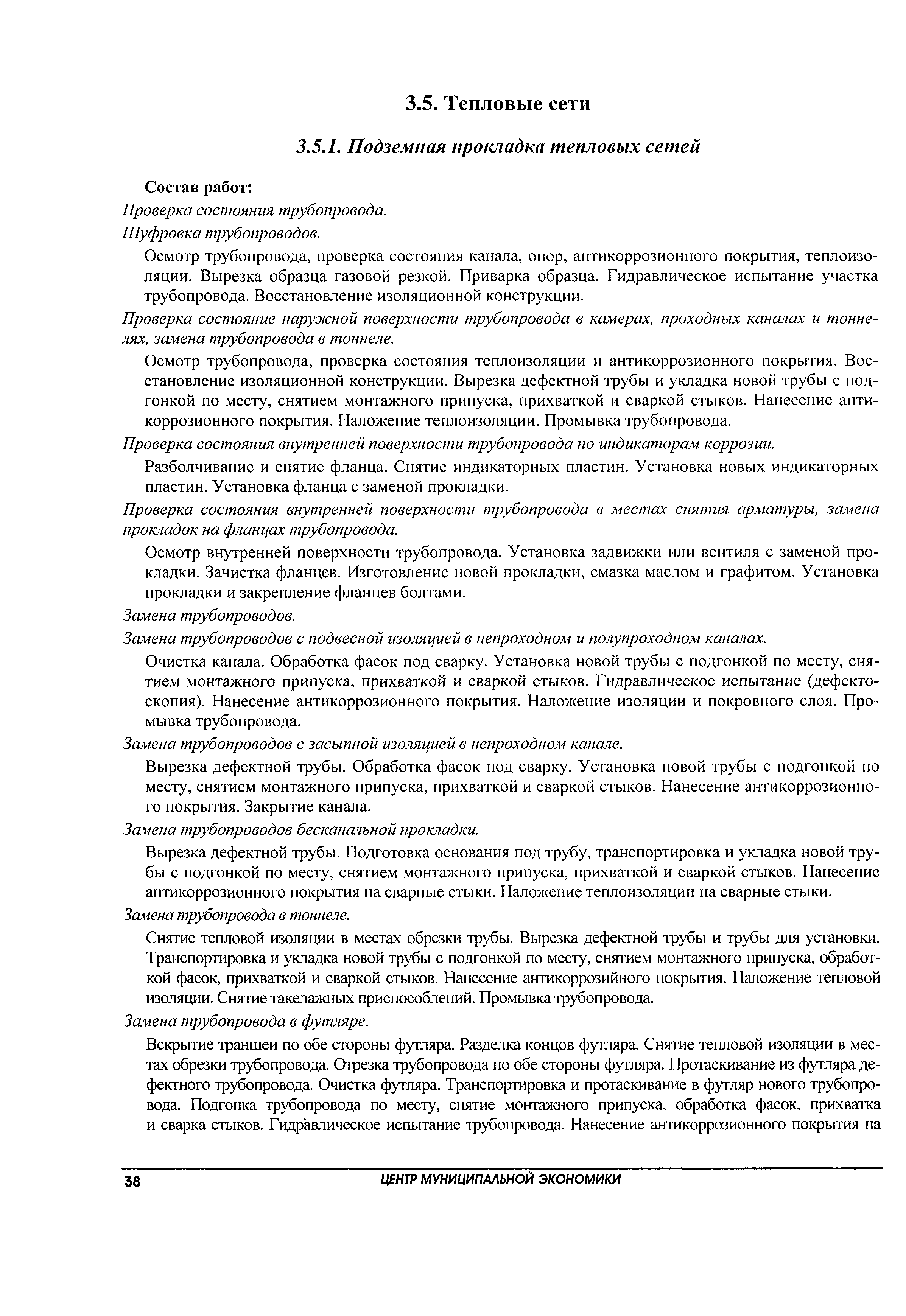 3.5. Тепловые сети

3.5.1. Подземная прокладка тепловых сетей

Состав работ:

Проверка состояния трубопровода.

Шуфровка трубопроводов.

Осмотр трубопровода, проверка состояния канала, опор, антикоррозионного покрытия, теплоизоляции. Вырезка образца газовой резкой. Приварка образца. Гидравлическое испытание участка трубопровода. Восстановление изоляционной конструкции.

Проверка состояние наружной поверхности трубопровода в камерах, проходных каналах и тоннелях, замена трубопровода в тоннеле.

Осмотр трубопровода, проверка состояния теплоизоляции и антикоррозионного покрытия. Восстановление изоляционной конструкции. Вырезка дефектной трубы и укладка новой трубы с подгонкой по месту, снятием монтажного припуска, прихваткой и сваркой стыков. Нанесение антикоррозионного покрытия. Наложение теплоизоляции. Промывка трубопровода.

Проверка состояния внутренней поверхности трубопровода по индикаторам коррозии.

Разболчивание и снятие фланца. Снятие индикаторных пластин. Установка новых индикаторных пластин. Установка фланца с заменой прокладки.

Проверка состояния внутренней поверхности трубопровода в местах снятия арматуры, замена прокладок на фланцах трубопровода.

Осмотр внутренней поверхности трубопровода. Установка задвижки или вентиля с заменой прокладки. Зачистка фланцев. Изготовление новой прокладки, смазка маслом и графитом. Установка прокладки и закрепление фланцев болтами.

Замена трубопроводов.

Замена трубопроводов с подвесной изоляцией в непроходном и полупроходном каналах.

Очистка канала. Обработка фасок под сварку. Установка новой трубы с подгонкой по месту, снятием монтажного припуска, прихваткой и сваркой стыков. Гидравлическое испытание (дефектоскопия). Нанесение антикоррозионного покрытия. Наложение изоляции и покровного слоя. Промывка трубопровода.

Замена трубопроводов с засыпной изоляцией в непроходном канале.

Вырезка дефектной трубы. Обработка фасок под сварку. Установка новой трубы с подгонкой по месту, снятием монтажного припуска, прихваткой и сваркой стыков. Нанесение антикоррозионного покрытия. Закрытие канала.

Замена трубопроводов бесканальной прокладки.

Вырезка дефектной трубы. Подготовка основания под трубу, транспортировка и укладка новой трубы с подгонкой по месту, снятием монтажного припуска, прихваткой и сваркой стыков. Нанесение антикоррозионного покрытия на сварные стыки. Наложение теплоизоляции на сварные стыки.

Замена трубопровода в тоннеле.

Снятие тепловой изоляции в местах обрезки трубы. Вырезка дефектной трубы и трубы для установки. Транспортировка и укладка новой трубы с подгонкой по месту, снятием монтажного припуска, обработкой фасок, прихваткой и сваркой стыков. Нанесение антикоррозийного покрытия. Наложение тепловой изоляции. Снятие такелажных приспособлений. Промывка трубопровода.

Замена трубопровода в футляре.

Вскрытие траншеи по обе стороны футляра. Разделка концов футляра. Снятие тепловой изоляции в местах обрезки трубопровода. Отрезка трубопровода по обе стороны футляра. Протаскивание из футляра дефектного трубопровода. Очистка футляра. Транспортировка и протаскивание в футляр нового трубопровода. Подгонка трубопровода по месту, снятие монтажного припуска, обработка фасок, прихватка и сварка стыков. Гидравлическое испытание трубопровода. Нанесение антикоррозионного покрытия на

38 ЦЕНТР МУНИЦИПАЛЬНОЙ ЭКОНОМИКИ